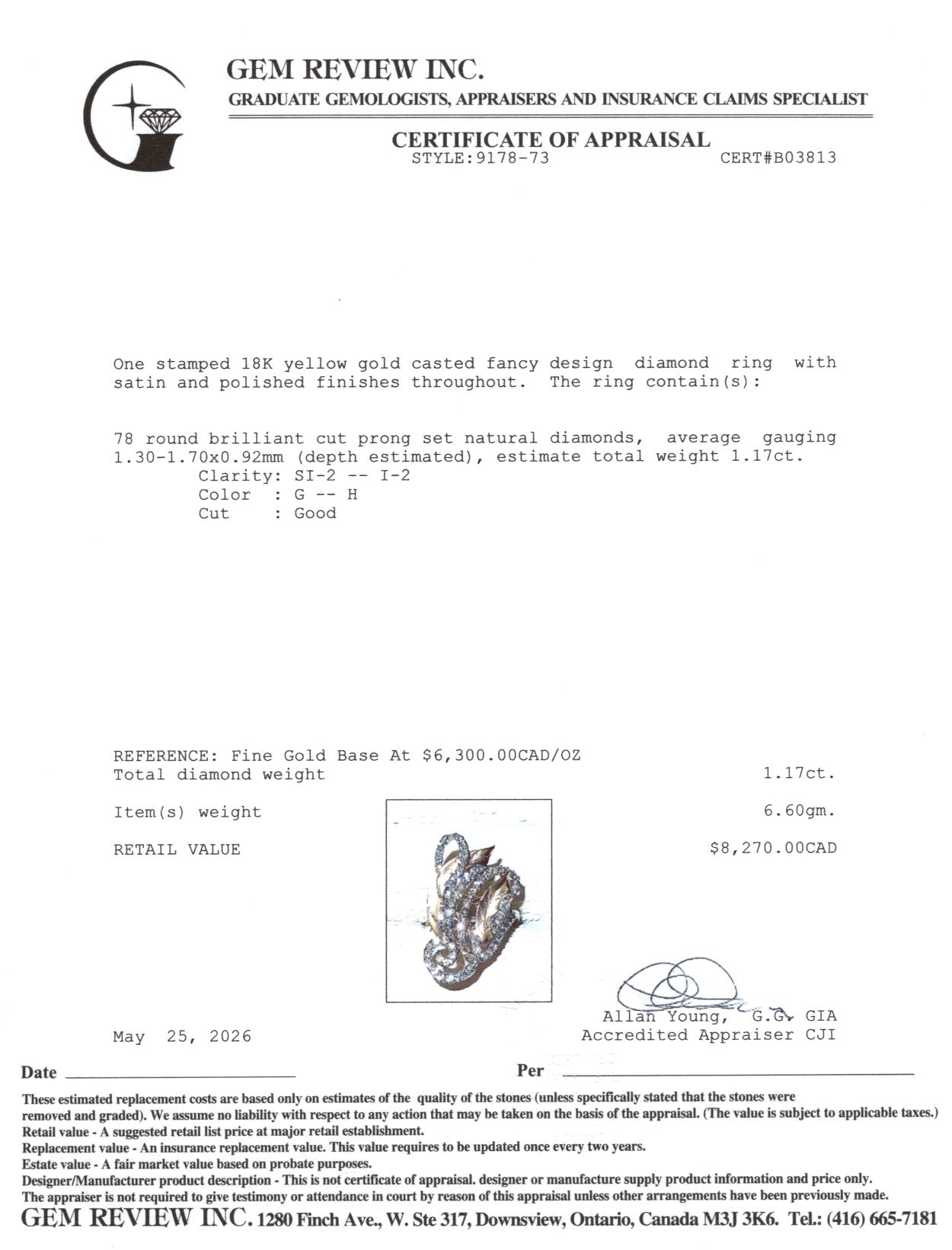 GEM REVIEW INC.
GRADUATE GEMOLOGISTS, APPRAISERS AND INSURANCE CLAIMS SPECIALIST

CERTIFICATE OF APPRAISAL
STYLE:9178-73 CERT#B03813

One stamped 18K yellow gold casted fancy design diamond ring with satin and polished finishes throughout. The ring contain(s):

78 round brilliant cut prong set natural diamonds, average gauging 1.30-1.70x0.92mm (depth estimated), estimate total weight 1.17ct.
Clarity: SI-2 -- I-2
Color : G -- H
Cut : Good

REFERENCE: Fine Gold Base At $6,300.00CAD/OZ
Total diamond weight 1.17ct.

Item(s) weight 6.60gm.

RETAIL VALUE $8,270.00CAD

Allan Young, G.G. GIA
Accredited Appraiser CJI

May 25, 2026

Date

Per

These estimated replacement costs are based only on estimates of the quality of the stones (unless specifically stated that the stones were removed and graded). We assume no liability with respect to any action that may be taken on the basis of the appraisal. (The value is subject to applicable taxes.)
Retail value - A suggested retail list price at major retail establishment.
Replacement value - An insurance replacement value. This value requires to be updated once every two years.
Estate value - A fair market value based on probate purposes.
Designer/Manufacturer product description - This is not certificate of appraisal. designer or manufacture supply product information and price only.
The appraiser is not required to give testimony or attendance in court by reason of this appraisal unless other arrangements have been previously made.
GEM REVIEW INC. 1280 Finch Ave., W. Ste 317, Downsview, Ontario, Canada M3J 3K6. Tel.: (416) 665-7181